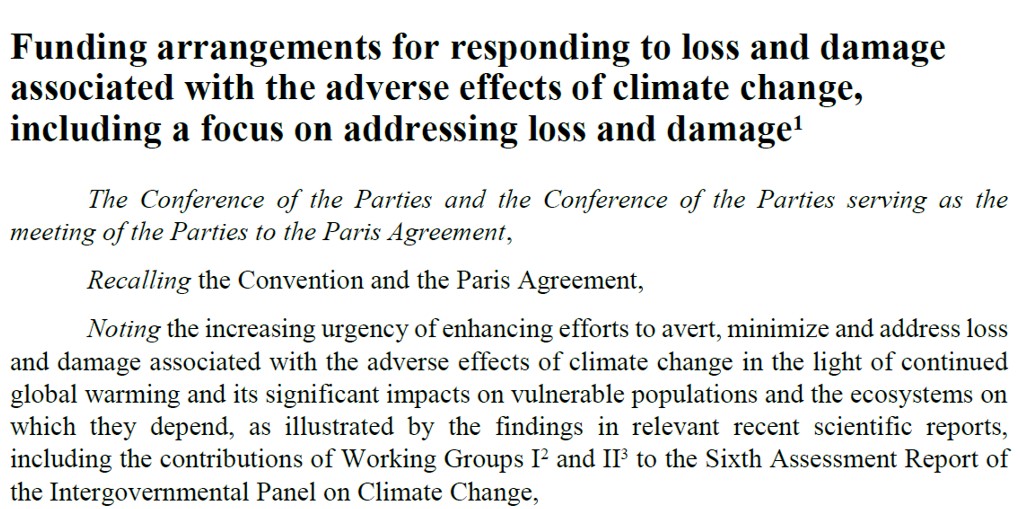 Funding arrangements for responding to loss and damage associated with the adverse effects of climate change, including a focus on addressing loss and damage$^1$

The Conference of the Parties and the Conference of the Parties serving as the meeting of the Parties to the Paris Agreement,

Recalling the Convention and the Paris Agreement,

Noting the increasing urgency of enhancing efforts to avert, minimize and address loss and damage associated with the adverse effects of climate change in the light of continued global warming and its significant impacts on vulnerable populations and the ecosystems on which they depend, as illustrated by the findings in relevant recent scientific reports, including the contributions of Working Groups I$^2$ and II$^3$ to the Sixth Assessment Report of the Intergovernmental Panel on Climate Change,